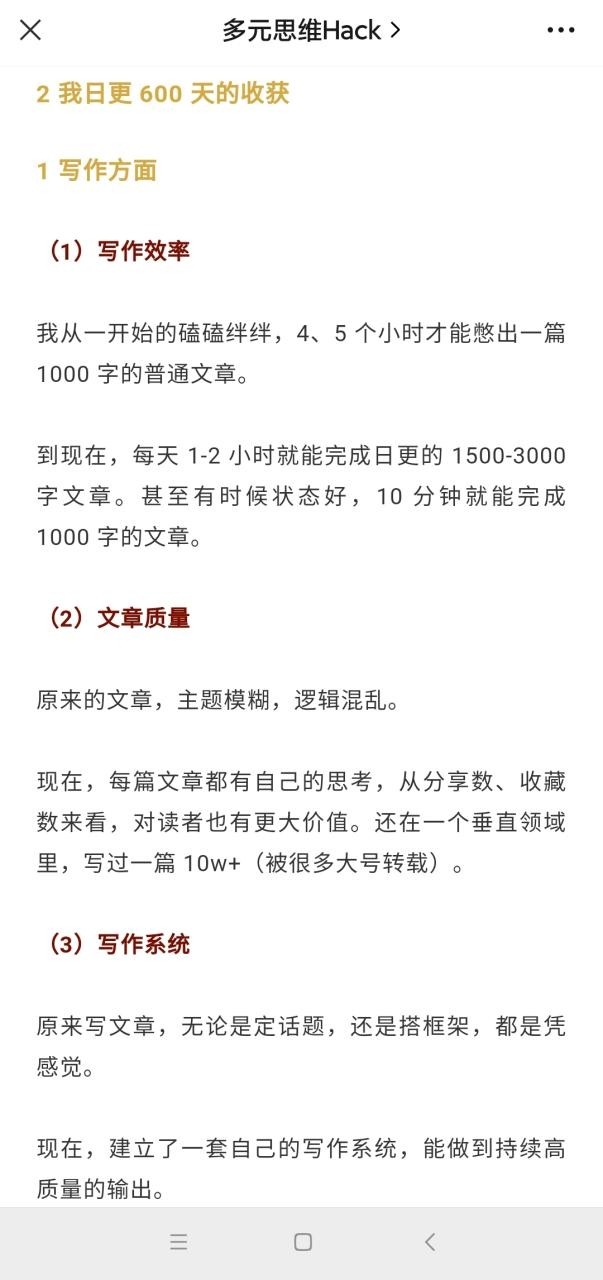 多元思维Hack >

2 我日更 600 天的收获

1 写作方面

（1）写作效率

我从一开始的磕磕绊绊，4、5 个小时才能憋出一篇 1000 字的普通文章。

到现在，每天 1-2 小时就能完成日更的 1500-3000 字文章。甚至有时候状态好，10 分钟就能完成 1000 字的文章。

（2）文章质量

原来的文章，主题模糊，逻辑混乱。

现在，每篇文章都有自己的思考，从分享数、收藏数来看，对读者也有更大价值。还在一个垂直领域里，写过一篇 10w+（被很多大号转载）。

（3）写作系统

原来写文章，无论是定话题，还是搭框架，都是凭感觉。

现在，建立了一套自己的写作系统，能做到持续高质量的输出。